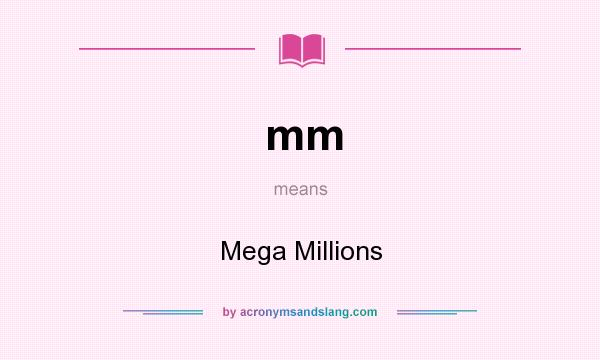 mm

means

Mega Millions

by acronymsandslang.com